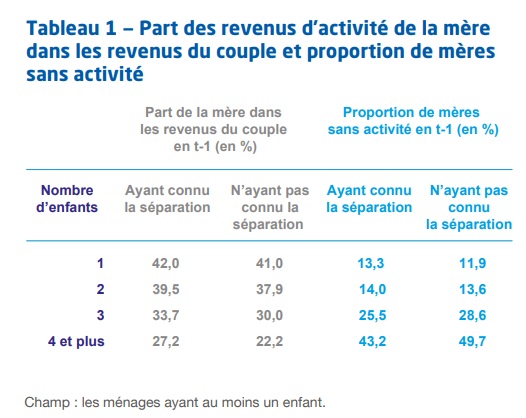 Tableau 1 – Part des revenus d'activité de la mère dans les revenus du couple et proportion de mères sans activité

| | Part de la mère dans les revenus du couple en t-1 (en %) | | Proportion de mères sans activité en t-1 (en %) | |
|---|---|---|---|---|
| Nombre d'enfants | Ayant connu la séparation | N'ayant pas connu la séparation | Ayant connu la séparation | N'ayant pas connu la séparation |
| 1 | 42,0 | 41,0 | 13,3 | 11,9 |
| 2 | 39,5 | 37,9 | 14,0 | 13,6 |
| 3 | 33,7 | 30,0 | 25,5 | 28,6 |
| 4 et plus | 27,2 | 22,2 | 43,2 | 49,7 |

Champ : les ménages ayant au moins un enfant.